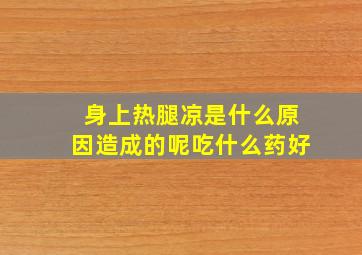 身上热腿凉是什么原因造成的呢吃什么药好